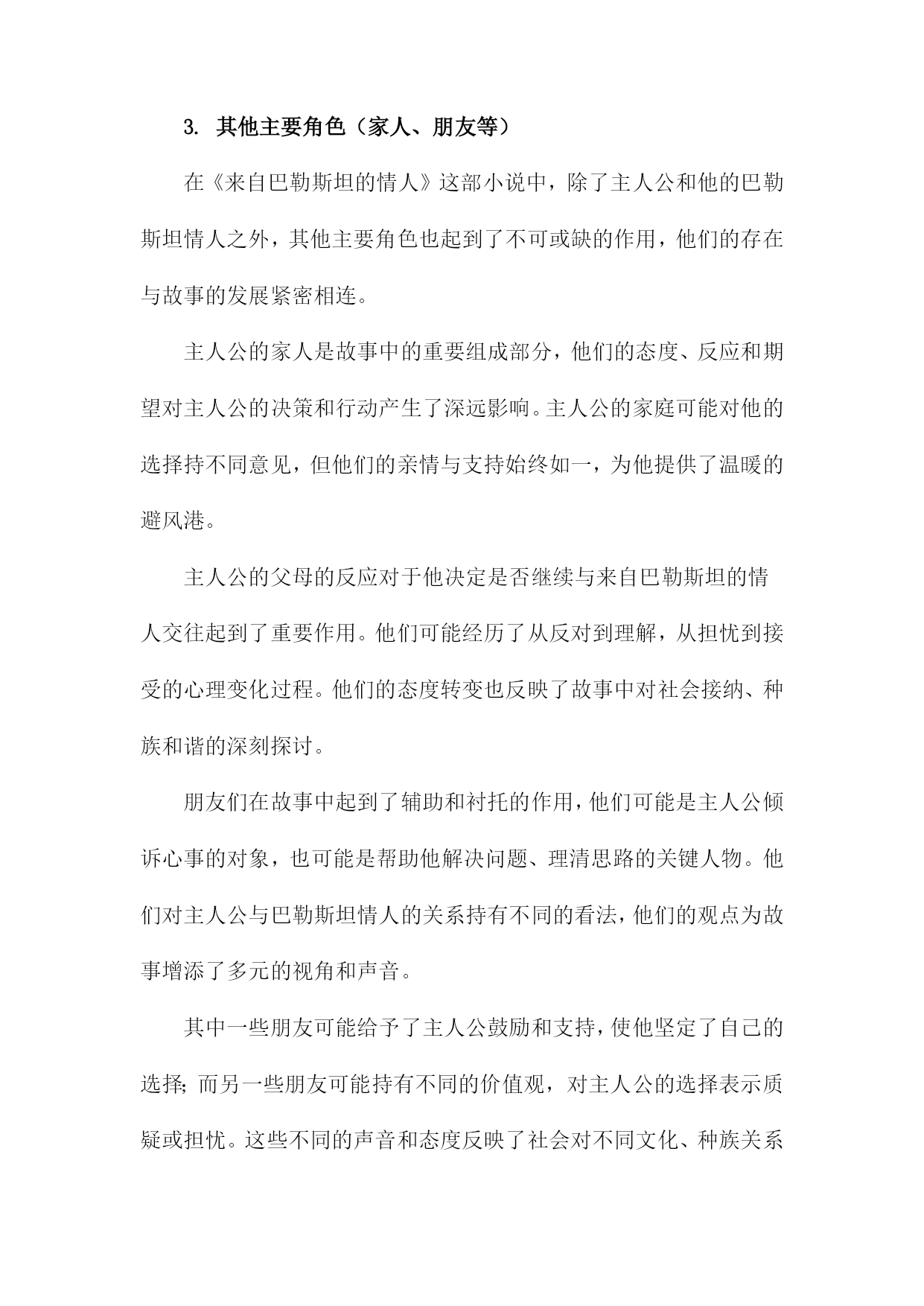 3. 其他主要角色（家人、朋友等）

在《来自巴勒斯坦的情人》这部小说中，除了主人公和他的巴勒斯坦情人之外，其他主要角色也起到了不可或缺的作用，他们的存在与故事的发展紧密相连。

主人公的家人是故事中的重要组成部分，他们的态度、反应和期望对主人公的决策和行动产生了深远影响。主人公的家庭可能对他的选择持不同意见，但他们的亲情与支持始终如一，为他提供了温暖的避风港。

主人公的父母的反应对于他决定是否继续与来自巴勒斯坦的情人交往起到了重要作用。他们可能经历了从反对到理解，从担忧到接受的心理变化过程。他们的态度转变也反映了故事中对社会接纳、种族和谐的深刻探讨。

朋友们在故事中起到了辅助和衬托的作用，他们可能是主人公倾诉心事的对象，也可能是帮助他解决问题、理清思路的关键人物。他们对主人公与巴勒斯坦情人的关系持有不同的看法，他们的观点为故事增添了多元的视角和声音。

其中一些朋友可能给予了主人公鼓励和支持，使他坚定了自己的选择；而另一些朋友可能持有不同的价值观，对主人公的选择表示质疑或担忧。这些不同的声音和态度反映了社会对不同文化、种族关系